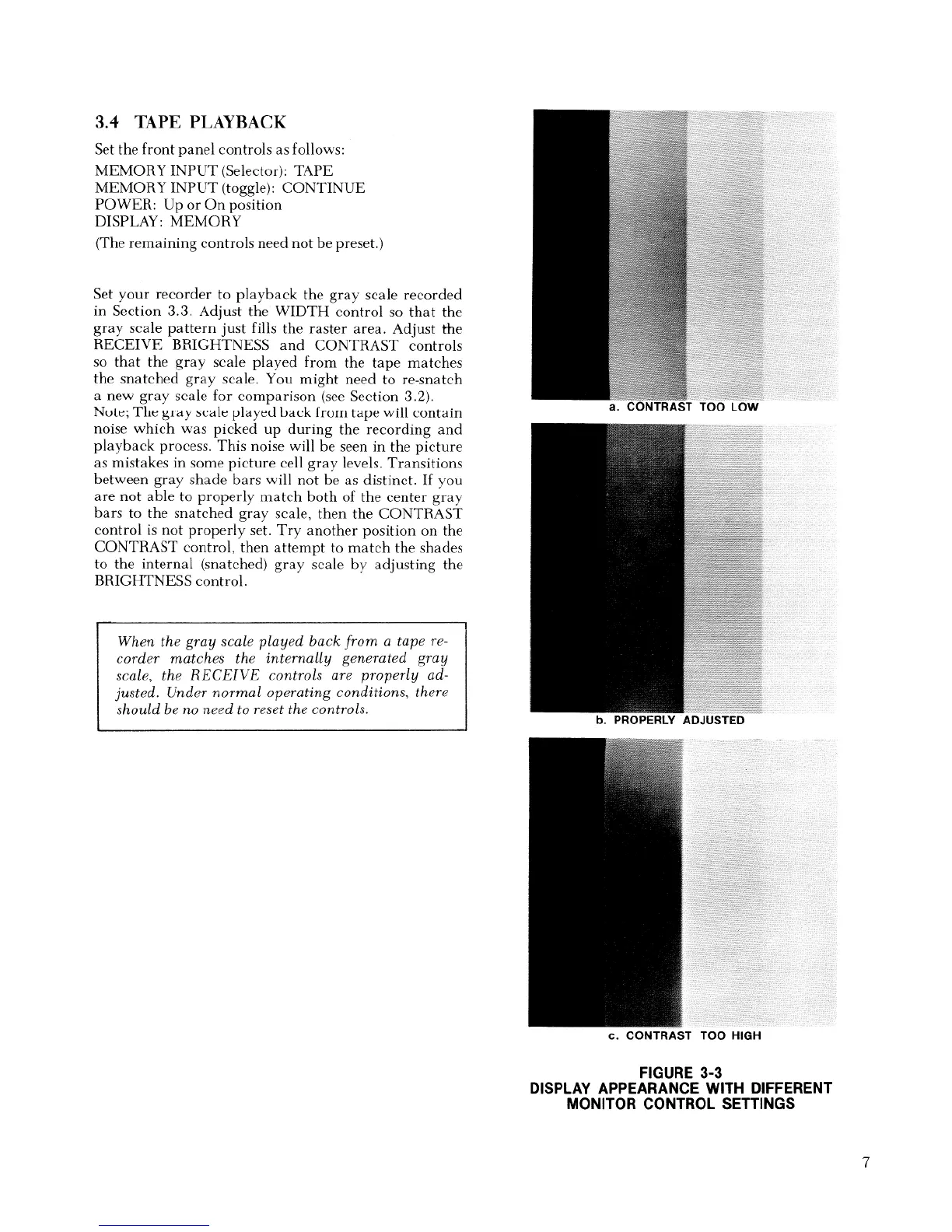 3.4 TAPE PLAYBACK

Set the front panel controls as follows:

MEMORY INPUT (Selector): TAPE
MEMORY INPUT (toggle): CONTINUE
POWER: Up or On position
DISPLAY: MEMORY

(The remaining controls need not be preset.)

Set your recorder to playback the gray scale recorded in Section 3.3. Adjust the WIDTH control so that the gray scale pattern just fills the raster area. Adjust the RECEIVE BRIGHTNESS and CONTRAST controls so that the gray scale played from the tape matches the snatched gray scale. You might need to re-snatch a new gray scale for comparison (see Section 3.2). Note; The gray scale played back from tape will contain noise which was picked up during the recording and playback process. This noise will be seen in the picture as mistakes in some picture cell gray levels. Transitions between gray shade bars will not be as distinct. If you are not able to properly match both of the center gray bars to the snatched gray scale, then the CONTRAST control is not properly set. Try another position on the CONTRAST control, then attempt to match the shades to the internal (snatched) gray scale by adjusting the BRIGHTNESS control.

When the gray scale played back from a tape recorder matches the internally generated gray scale, the RECEIVE controls are properly adjusted. Under normal operating conditions, there should be no need to reset the controls.

a. CONTRAST TOO LOW

b. PROPERLY ADJUSTED

c. CONTRAST TOO HIGH

FIGURE 3-3
DISPLAY APPEARANCE WITH DIFFERENT MONITOR CONTROL SETTINGS

7